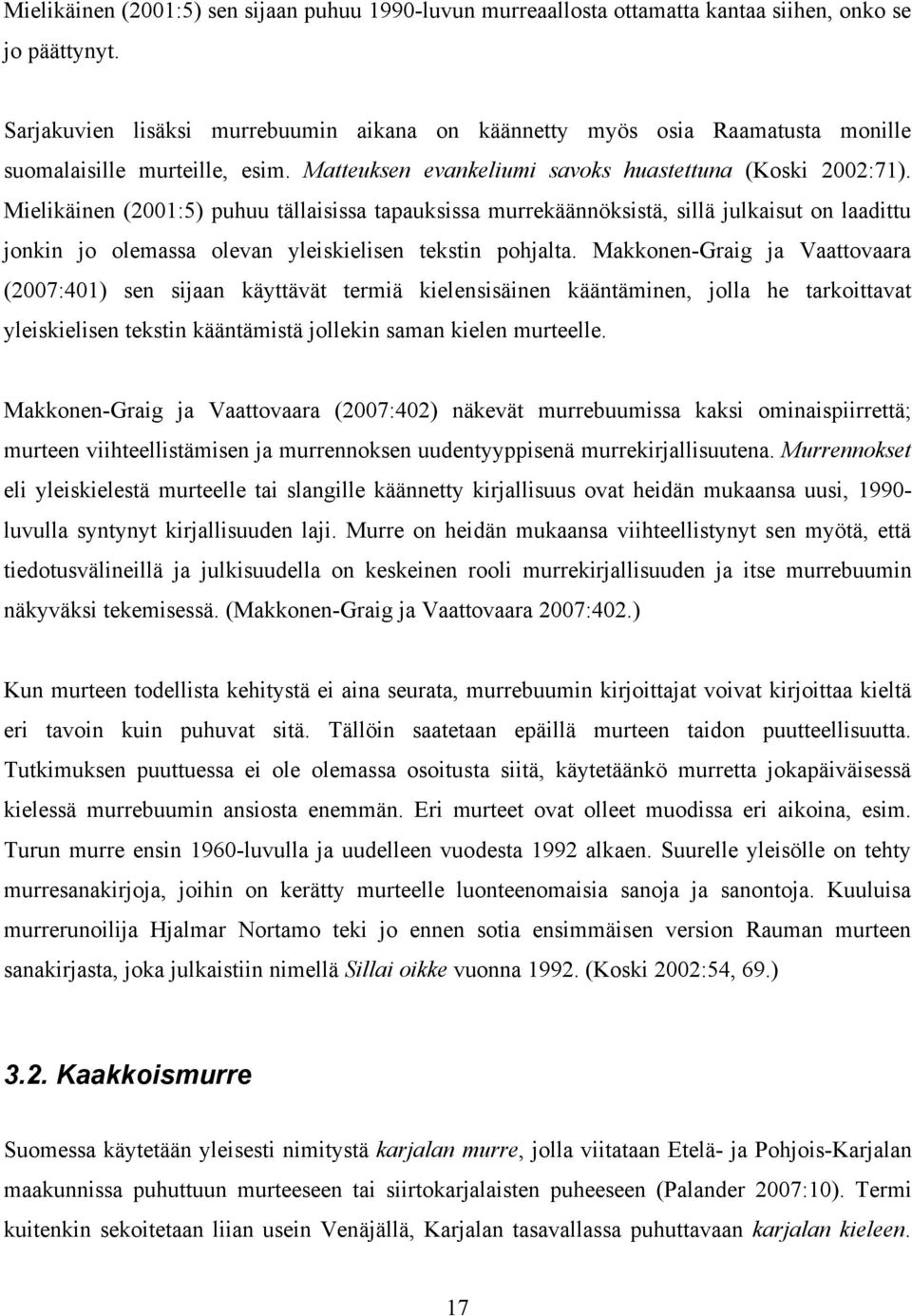 Mielikäinen (2001:5) sen sijaan puhuu 1990-luvun murreaallosta ottamatta kantaa siihen, onko se jo päättynyt.

Sarjakuvien lisäksi murrebuumin aikana on käännetty myös osia Raamatusta monille suomalaisille murteille, esim. Matteuksen evankeliumi savoks huastettuna (Koski 2002:71). Mielikäinen (2001:5) puhuu tällaisissa tapauksissa murrekäännöksistä, sillä julkaisut on laadittu jonkin jo olemassa olevan yleiskielisen tekstin pohjalta. Makkonen-Graig ja Vaattovaara (2007:401) sen sijaan käyttävät termiä kielensisäinen kääntäminen, jolla he tarkoittavat yleiskielisen tekstin kääntämistä jollekin saman kielen murteelle.

Makkonen-Graig ja Vaattovaara (2007:402) näkevät murrebuumissa kaksi ominaispiirrettä; murteen viihteellistämisen ja murrennoksen uudentyyppisenä murrekirjallisuutena. Murrennokset eli yleiskielestä murteelle tai slangille käännetty kirjallisuus ovat heidän mukaansa uusi, 1990-luvulla syntynyt kirjallisuuden laji. Murre on heidän mukaansa viihteellistynyt sen myötä, että tiedotusvälineillä ja julkisuudella on keskeinen rooli murrekirjallisuuden ja itse murrebuumin näkyväksi tekemisessä. (Makkonen-Graig ja Vaattovaara 2007:402.)

Kun murteen todellista kehitystä ei aina seurata, murrebuumin kirjoittajat voivat kirjoittaa kieltä eri tavoin kuin puhuvat sitä. Tällöin saatetaan epäillä murteen taidon puutteellisuutta. Tutkimuksen puuttuessa ei ole olemassa osoitusta siitä, käytetäänkö murretta jokapäiväisessä kielessä murrebuumin ansiosta enemmän. Eri murteet ovat olleet muodissa eri aikoina, esim. Turun murre ensin 1960-luvulla ja uudelleen vuodesta 1992 alkaen. Suurelle yleisölle on tehty murresanakirjoja, joihin on kerätty murteelle luonteenomaisia sanoja ja sanontoja. Kuuluisa murrerunoilija Hjalmar Nortamo teki jo ennen sotia ensimmäisen version Rauman murteen sanakirjasta, joka julkaistiin nimellä Sillai oikke vuonna 1992. (Koski 2002:54, 69.)

3.2. Kaakkoismurre

Suomessa käytetään yleisesti nimitystä karjalan murre, jolla viitataan Etelä- ja Pohjois-Karjalan maakunnissa puhuttuun murteeseen tai siirtokarjalaisten puheeseen (Palander 2007:10). Termi kuitenkin sekoitetaan liian usein Venäjällä, Karjalan tasavallassa puhuttavaan karjalan kieleen.

17